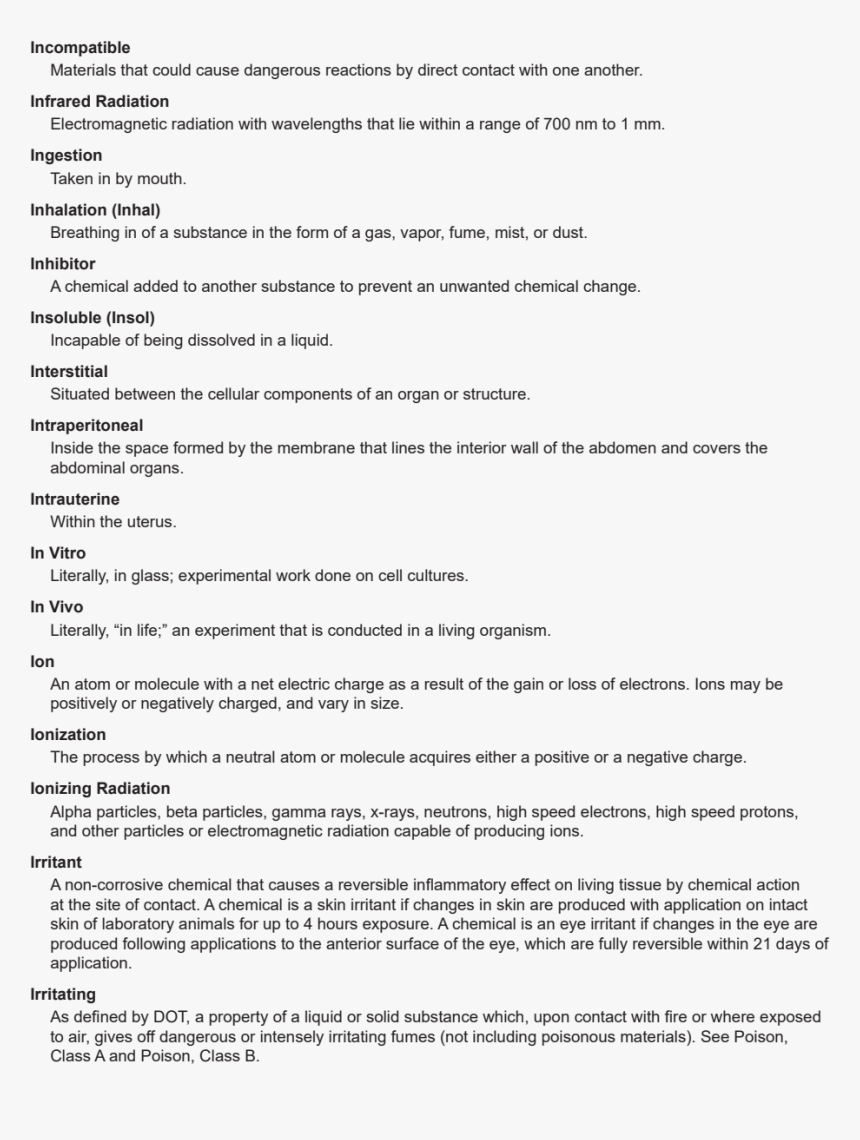 Incompatible
Materials that could cause dangerous reactions by direct contact with one another.

Infrared Radiation
Electromagnetic radiation with wavelengths that lie within a range of 700 nm to 1 mm.

Ingestion
Taken in by mouth.

Inhalation (Inhal)
Breathing in of a substance in the form of a gas, vapor, fume, mist, or dust.

Inhibitor
A chemical added to another substance to prevent an unwanted chemical change.

Insoluble (Insol)
Incapable of being dissolved in a liquid.

Interstitial
Situated between the cellular components of an organ or structure.

Intraperitoneal
Inside the space formed by the membrane that lines the interior wall of the abdomen and covers the abdominal organs.

Intrauterine
Within the uterus.

In Vitro
Literally, in glass; experimental work done on cell cultures.

In Vivo
Literally, “in life;” an experiment that is conducted in a living organism.

Ion
An atom or molecule with a net electric charge as a result of the gain or loss of electrons. Ions may be positively or negatively charged, and vary in size.

Ionization
The process by which a neutral atom or molecule acquires either a positive or a negative charge.

Ionizing Radiation
Alpha particles, beta particles, gamma rays, x-rays, neutrons, high speed electrons, high speed protons, and other particles or electromagnetic radiation capable of producing ions.

Irritant
A non-corrosive chemical that causes a reversible inflammatory effect on living tissue by chemical action at the site of contact. A chemical is a skin irritant if changes in skin are produced with application on intact skin of laboratory animals for up to 4 hours exposure. A chemical is an eye irritant if changes in the eye are produced following applications to the anterior surface of the eye, which are fully reversible within 21 days of application.

Irritating
As defined by DOT, a property of a liquid or solid substance which, upon contact with fire or where exposed to air, gives off dangerous or intensely irritating fumes (not including poisonous materials). See Poison, Class A and Poison, Class B.